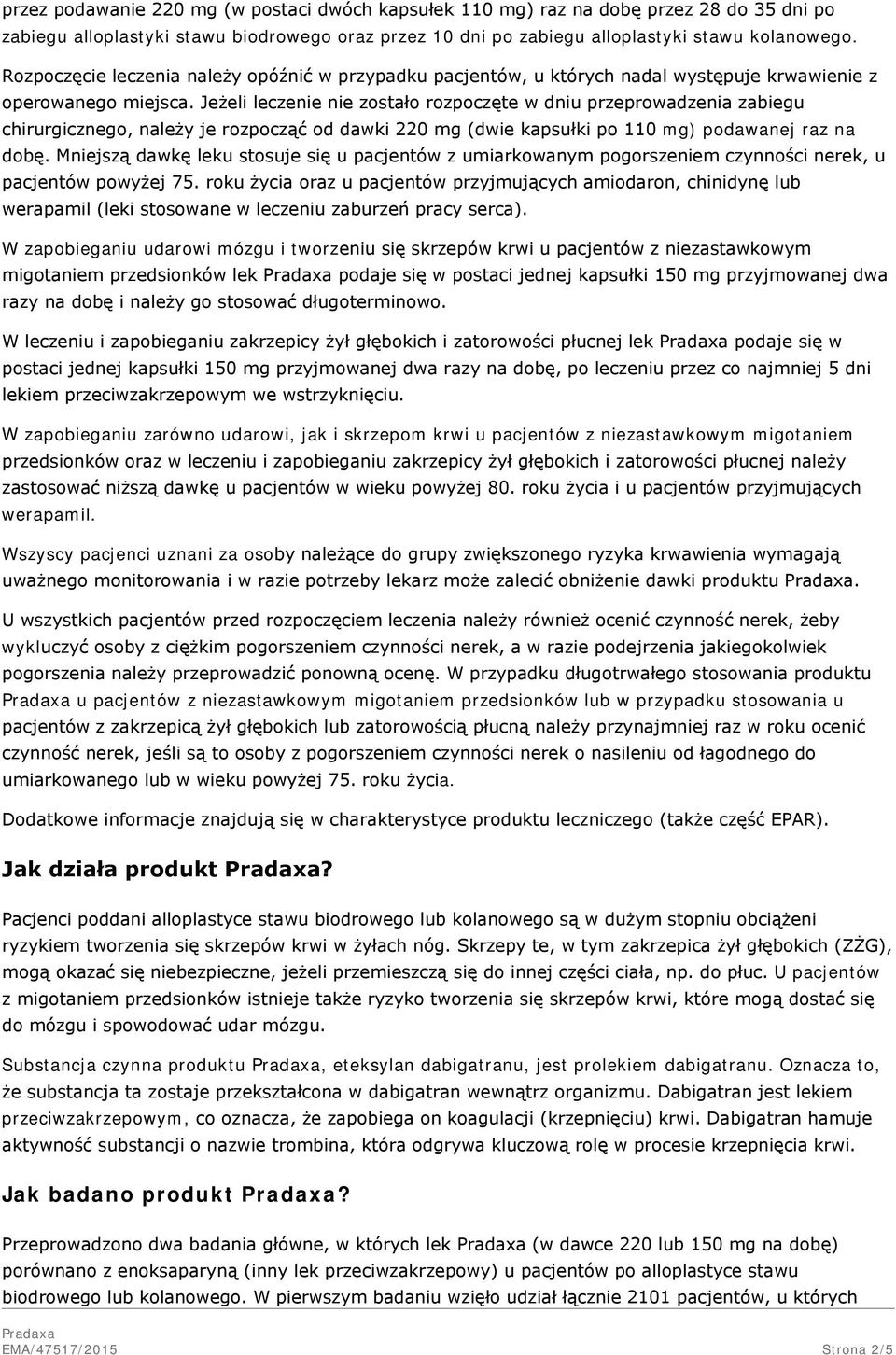 przez podawanie 220 mg (w postaci dwóch kapsułek 110 mg) raz na dobę przez 28 do 35 dni po zabiegu alloplastyki stawu biodrowego oraz przez 10 dni po zabiegu alloplastyki stawu kolanowego. Rozpoczęcie leczenia należy opóźnić w przypadku pacjentów, u których nadal występuje krwawienie z operowanego miejsca. Jeżeli leczenie nie zostało rozpoczęte w dniu przeprowadzenia zabiegu chirurgicznego, należy je rozpocząć od dawki 220 mg (dwie kapsułki po 110 mg) podawanej raz na dobę. Mniejszą dawkę leku stosuje się u pacjentów z umiarkowanym pogorszeniem czynności nerek, u pacjentów powyżej 75. roku życia oraz u pacjentów przyjmujących amiodaron, chinidynę lub werapamil (leki stosowane w leczeniu zaburzeń pracy serca).

W zapobieganiu udarowi mózgu i tworzeniu się skrzepów krwi u pacjentów z niezastawkowym migotaniem przedsionków lek Pradaxa podaje się w postaci jednej kapsułki 150 mg przyjmowanej dwa razy na dobę i należy go stosować długoterminowo.

W leczeniu i zapobieganiu zakrzepicy żył głębokich i zatorowości płucnej lek Pradaxa podaje się w postaci jednej kapsułki 150 mg przyjmowanej dwa razy na dobę, po leczeniu przez co najmniej 5 dni lekiem przeciwzakrzepowym we wstrzyknięciu.

W zapobieganiu zarówno udarowi, jak i skrzepom krwi u pacjentów z niezastawkowym migotaniem przedsionków oraz w leczeniu i zapobieganiu zakrzepicy żył głębokich i zatorowości płucnej należy zastosować niższą dawkę u pacjentów w wieku powyżej 80. roku życia i u pacjentów przyjmujących werapamil.

Wszyscy pacjenci uznani za osoby należące do grupy zwiększonego ryzyka krwawienia wymagają uważnego monitorowania i w razie potrzeby lekarz może zalecić obniżenie dawki produktu Pradaxa.

U wszystkich pacjentów przed rozpoczęciem leczenia należy również ocenić czynność nerek, żeby wykluczyć osoby z ciężkim pogorszeniem czynności nerek, a w razie podejrzenia jakiegokolwiek pogorszenia należy przeprowadzić ponowną ocenę. W przypadku długotrwałego stosowania produktu Pradaxa u pacjentów z niezastawkowym migotaniem przedsionków lub w przypadku stosowania u pacjentów z zakrzepicą żył głębokich lub zatorowością płucną należy przynajmniej raz w roku ocenić czynność nerek, jeśli są to osoby z pogorszeniem czynności nerek o nasileniu od łagodnego do umiarkowanego lub w wieku powyżej 75. roku życia.

Dodatkowe informacje znajdują się w charakterystyce produktu leczniczego (także część EPAR).

Jak działa produkt Pradaxa?

Pacjenci poddani alloplastyce stawu biodrowego lub kolanowego są w dużym stopniu obciążeni ryzykiem tworzenia się skrzepów krwi w żyłach nóg. Skrzepy te, w tym zakrzepica żył głębokich (ZŻG), mogą okazać się niebezpieczne, jeżeli przemieszczą się do innej części ciała, np. do płuc. U pacjentów z migotaniem przedsionków istnieje także ryzyko tworzenia się skrzepów krwi, które mogą dostać się do mózgu i spowodować udar mózgu.

Substancja czynna produktu Pradaxa, eteksylan dabigatranu, jest prolekiem dabigatranu. Oznacza to, że substancja ta zostaje przekształcona w dabigatran wewnątrz organizmu. Dabigatran jest lekiem przeciwzakrzepowym, co oznacza, że zapobiega on koagulacji (krzepnięciu) krwi. Dabigatran hamuje aktywność substancji o nazwie trombina, która odgrywa kluczową rolę w procesie krzepnięcia krwi.

Jak badano produkt Pradaxa?

Przeprowadzono dwa badania główne, w których lek Pradaxa (w dawce 220 lub 150 mg na dobę) porównano z enoksaparyną (inny lek przeciwzakrzepowy) u pacjentów po alloplastyce stawu biodrowego lub kolanowego. W pierwszym badaniu wzięło udział łącznie 2101 pacjentów, u których

Pradaxa
EMA/47517/2015 Strona 2/5